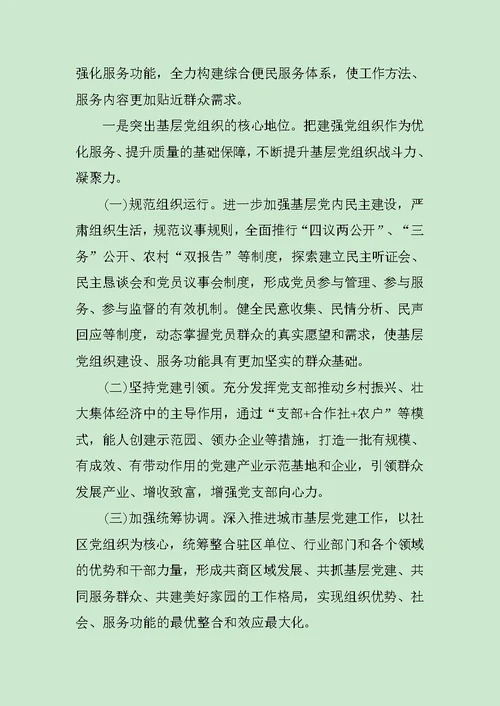 强化服务功能，全力构建综合便民服务体系，使工作方法、服务内容更加贴近群众需求。

一是突出基层党组织的核心地位。把建强党组织作为优化服务、提升质量的基础保障，不断提升基层党组织战斗力、凝聚力。

(一)规范组织运行。进一步加强基层党内民主建设，严肃组织生活，规范议事规则，全面推行“四议两公开”、“三务”公开、农村“双报告”等制度，探索建立民主听证会、民主恳谈会和党员议事会制度，形成党员参与管理、参与服务、参与监督的有效机制。健全民意收集、民情分析、民声回应等制度，动态掌握党员群众的真实愿望和需求，使基层党组织建设、服务功能具有更加坚实的群众基础。

(二)坚持党建引领。充分发挥党支部推动乡村振兴、壮大集体经济中的主导作用，通过“支部+合作社+农户”等模式，能人创建示范园、领办企业等措施，打造一批有规模、有成效、有带动作用的党建产业示范基地和企业，引领群众发展产业、增收致富，增强党支部向心力。

(三)加强统筹协调。深入推进城市基层党建工作，以社区党组织为核心，统筹整合驻区单位、行业部门和各个领域的优势和干部力量，形成共商区域发展、共抓基层党建、共同服务群众、共建美好家园的工作格局，实现组织优势、社会、服务功能的最优整合和效应最大化。